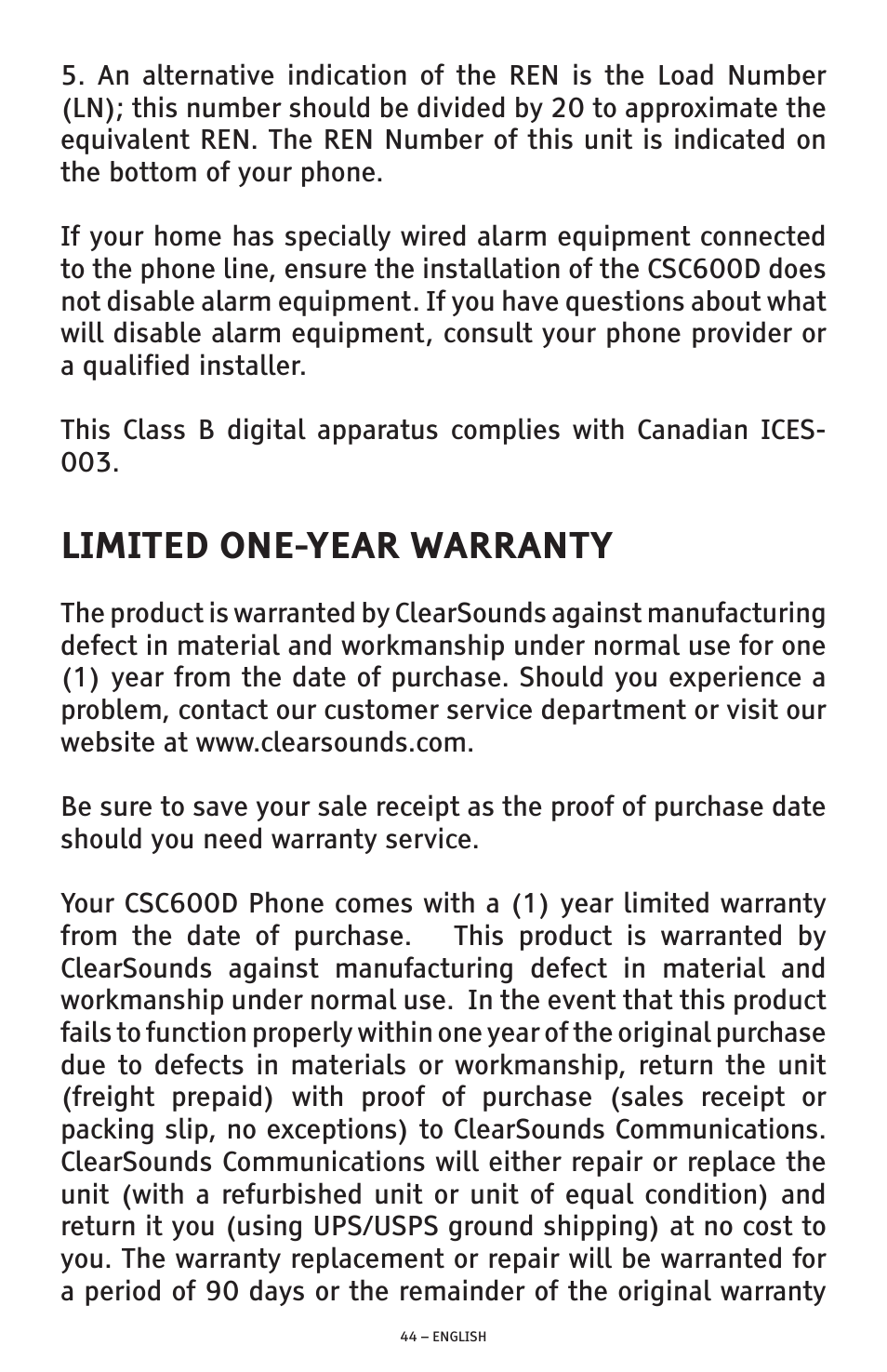 5. An alternative indication of the REN is the Load Number (LN); this number should be divided by 20 to approximate the equivalent REN. The REN Number of this unit is indicated on the bottom of your phone.

If your home has specially wired alarm equipment connected to the phone line, ensure the installation of the CSC600D does not disable alarm equipment. If you have questions about what will disable alarm equipment, consult your phone provider or a qualified installer.

This Class B digital apparatus complies with Canadian ICES-003.

LIMITED ONE-YEAR WARRANTY

The product is warranted by ClearSounds against manufacturing defect in material and workmanship under normal use for one (1) year from the date of purchase. Should you experience a problem, contact our customer service department or visit our website at www.clearsounds.com.

Be sure to save your sale receipt as the proof of purchase date should you need warranty service.

Your CSC600D Phone comes with a (1) year limited warranty from the date of purchase. This product is warranted by ClearSounds against manufacturing defect in material and workmanship under normal use. In the event that this product fails to function properly within one year of the original purchase due to defects in materials or workmanship, return the unit (freight prepaid) with proof of purchase (sales receipt or packing slip, no exceptions) to ClearSounds Communications. ClearSounds Communications will either repair or replace the unit (with a refurbished unit or unit of equal condition) and return it you (using UPS/USPS ground shipping) at no cost to you. The warranty replacement or repair will be warranted for a period of 90 days or the remainder of the original warranty

44 – ENGLISH